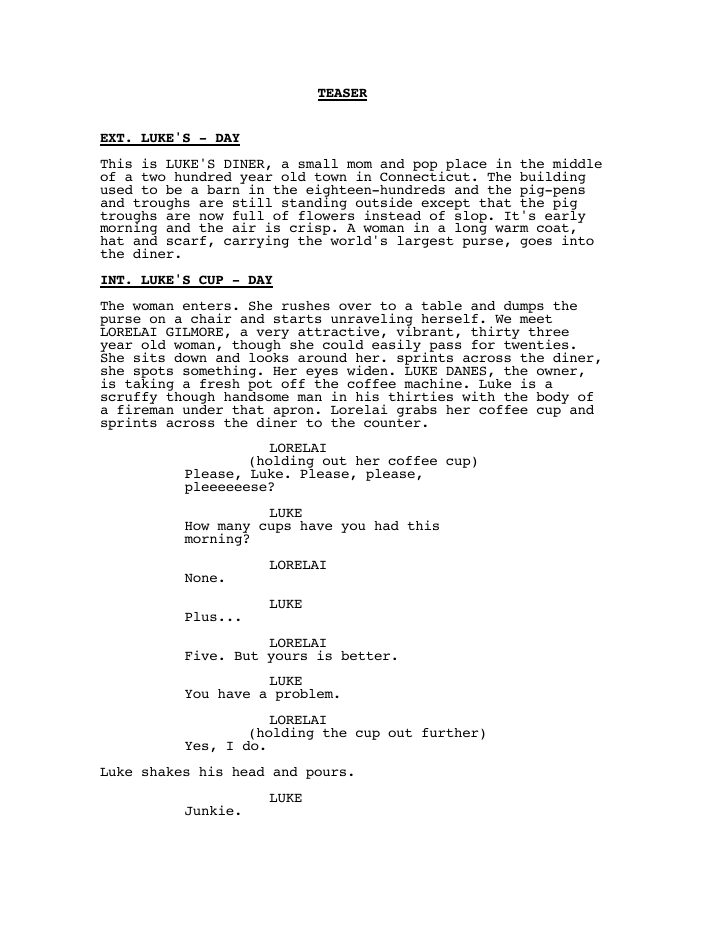 TEASER

EXT. LUKE'S - DAY

This is LUKE'S DINER, a small mom and pop place in the middle of a two hundred year old town in Connecticut. The building used to be a barn in the eighteen-hundreds and the pig-pens and troughs are still standing outside except that the pig troughs are now full of flowers instead of slop. It's early morning and the air is crisp. A woman in a long warm coat, hat and scarf, carrying the world's largest purse, goes into the diner.

INT. LUKE'S CUP - DAY

The woman enters. She rushes over to a table and dumps the purse on a chair and starts unraveling herself. We meet LORELAI GILMORE, a very attractive, vibrant, thirty three year old woman, though she could easily pass for twenties. She sits down and looks around her. sprints across the diner, she spots something. Her eyes widen. LUKE DANES, the owner, is taking a fresh pot off the coffee machine. Luke is a scruffy though handsome man in his thirties with the body of a fireman under that apron. Lorelai grabs her coffee cup and sprints across the diner to the counter.

LORELAI
(holding out her coffee cup)
Please, Luke. Please, please, pleeeeeese?

LUKE
How many cups have you had this morning?

LORELAI
None.

LUKE
Plus...

LORELAI
Five. But yours is better.

LUKE
You have a problem.

LORELAI
(holding the cup out further)
Yes, I do.

Luke shakes his head and pours.

LUKE
Junkie.